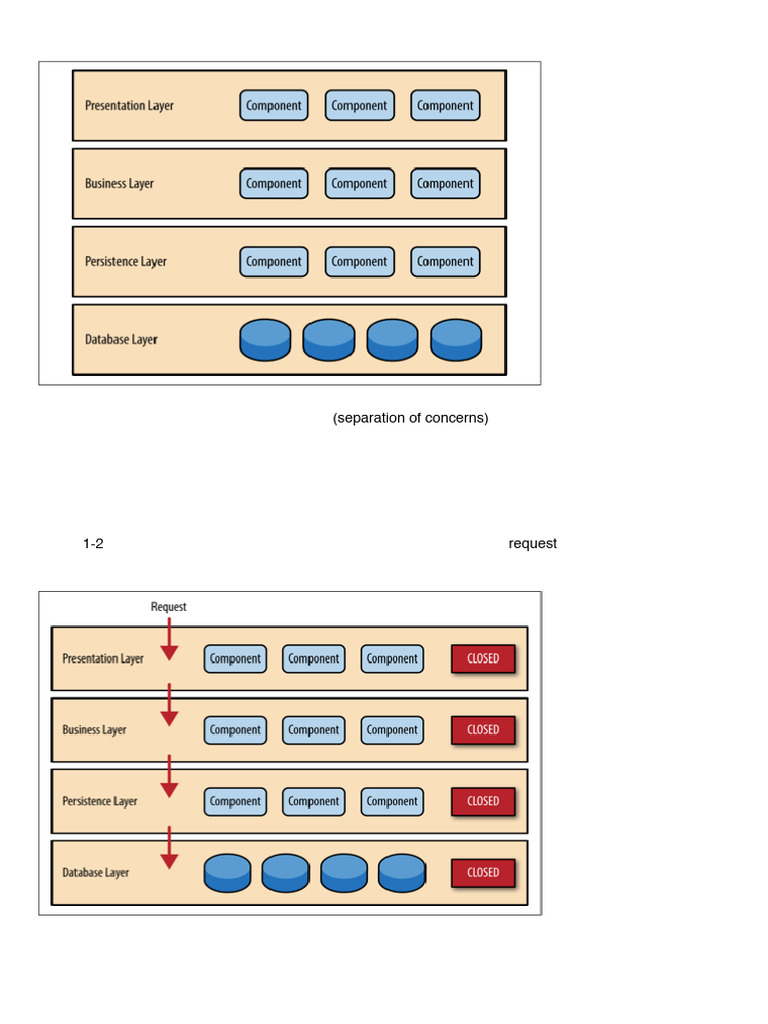 Presentation Layer
Component
Component
Component

Business Layer
Component
Component
Component

Persistence Layer
Component
Component
Component

Database Layer

(separation of concerns)

1-2 request

Request

Presentation Layer
Component
Component
Component
CLOSED

Business Layer
Component
Component
Component
CLOSED

Persistence Layer
Component
Component
Component
CLOSED

Database Layer
CLOSED